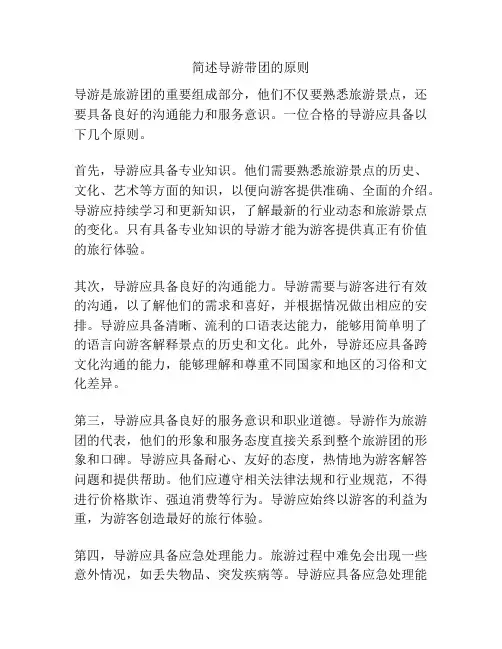 简述导游带团的原则

导游是旅游团的重要组成部分，他们不仅要熟悉旅游景点，还要具备良好的沟通能力和服务意识。一位合格的导游应具备以下几个原则。

首先，导游应具备专业知识。他们需要熟悉旅游景点的历史、文化、艺术等方面的知识，以便向游客提供准确、全面的介绍。导游应持续学习和更新知识，了解最新的行业动态和旅游景点的变化。只有具备专业知识的导游才能为游客提供真正有价值的旅行体验。

其次，导游应具备良好的沟通能力。导游需要与游客进行有效的沟通，以了解他们的需求和喜好，并根据情况做出相应的安排。导游应具备清晰、流利的口语表达能力，能够用简单明了的语言向游客解释景点的历史和文化。此外，导游还应具备跨文化沟通的能力，能够理解和尊重不同国家和地区的习俗和文化差异。

第三，导游应具备良好的服务意识和职业道德。导游作为旅游团的代表，他们的形象和服务态度直接关系到整个旅游团的形象和口碑。导游应具备耐心、友好的态度，热情地为游客解答问题和提供帮助。他们应遵守相关法律法规和行业规范，不得进行价格欺诈、强迫消费等行为。导游应始终以游客的利益为重，为游客创造最好的旅行体验。

第四，导游应具备应急处理能力。旅游过程中难免会出现一些意外情况，如丢失物品、突发疾病等。导游应具备应急处理能